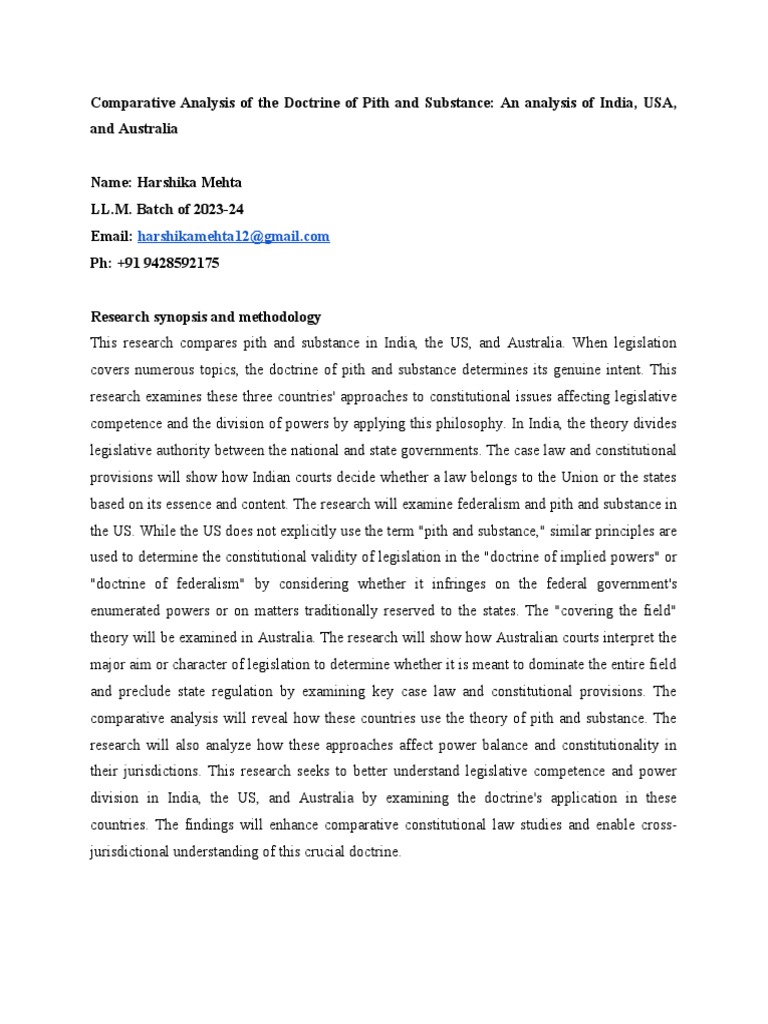 Comparative Analysis of the Doctrine of Pith and Substance: An analysis of India, USA, and Australia

Name: Harshika Mehta
LL.M. Batch of 2023-24
Email: harshikamehta12@gmail.com
Ph: +91 9428592175

Research synopsis and methodology
This research compares pith and substance in India, the US, and Australia. When legislation covers numerous topics, the doctrine of pith and substance determines its genuine intent. This research examines these three countries' approaches to constitutional issues affecting legislative competence and the division of powers by applying this philosophy. In India, the theory divides legislative authority between the national and state governments. The case law and constitutional provisions will show how Indian courts decide whether a law belongs to the Union or the states based on its essence and content. The research will examine federalism and pith and substance in the US. While the US does not explicitly use the term "pith and substance," similar principles are used to determine the constitutional validity of legislation in the "doctrine of implied powers" or "doctrine of federalism" by considering whether it infringes on the federal government's enumerated powers or on matters traditionally reserved to the states. The "covering the field" theory will be examined in Australia. The research will show how Australian courts interpret the major aim or character of legislation to determine whether it is meant to dominate the entire field and preclude state regulation by examining key case law and constitutional provisions. The comparative analysis will reveal how these countries use the theory of pith and substance. The research will also analyze how these approaches affect power balance and constitutionality in their jurisdictions. This research seeks to better understand legislative competence and power division in India, the US, and Australia by examining the doctrine's application in these countries. The findings will enhance comparative constitutional law studies and enable cross-jurisdictional understanding of this crucial doctrine.